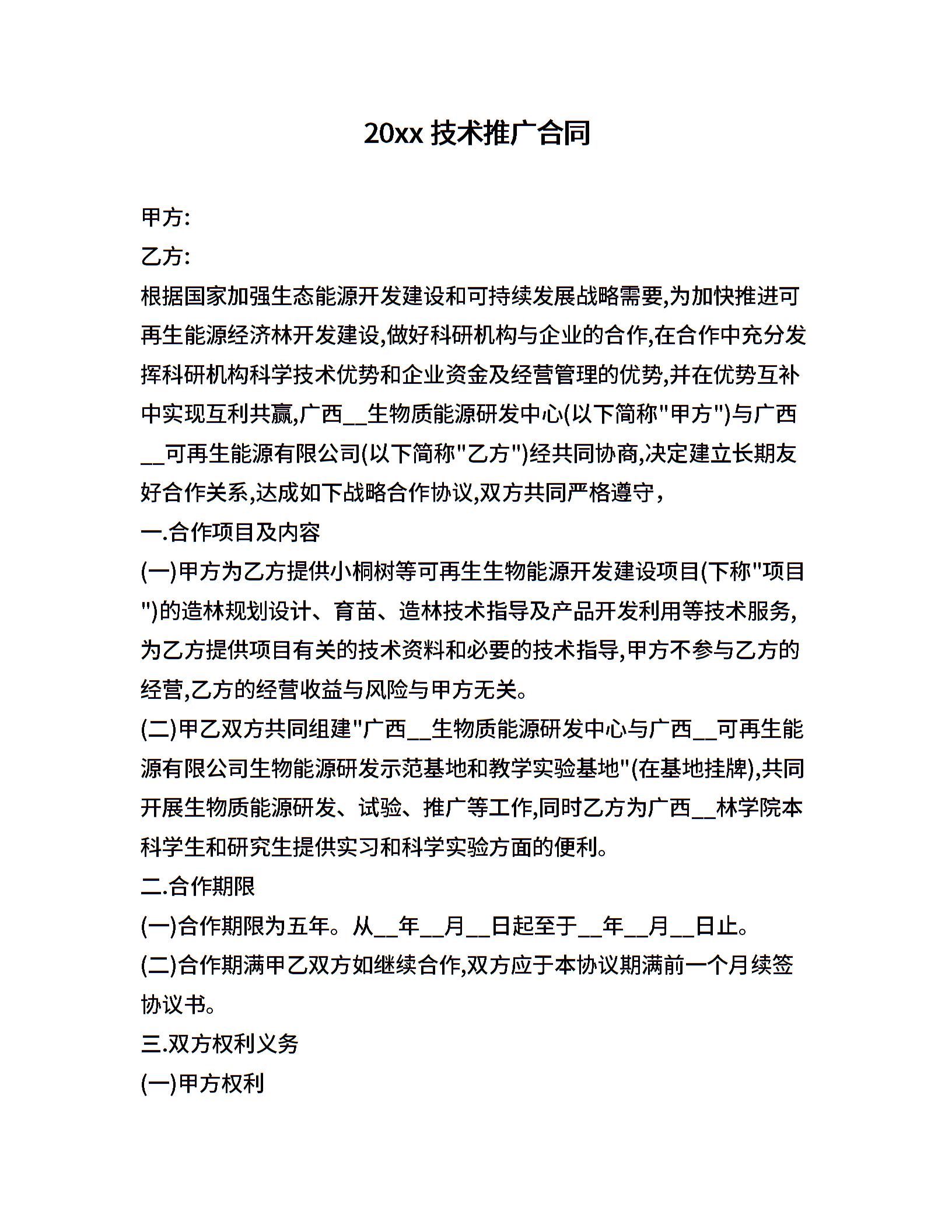 20xx 技术推广合同

甲方:

乙方:

根据国家加强生态能源开发建设和可持续发展战略需要,为加快推进可再生能源经济林开发建设,做好科研机构与企业的合作,在合作中充分发挥科研机构科学技术优势和企业资金及经营管理的优势,并在优势互补中实现互利共赢,广西__生物质能源研发中心(以下简称"甲方")与广西__可再生能源有限公司(以下简称"乙方")经共同协商,决定建立长期友好合作关系,达成如下战略合作协议,双方共同严格遵守,

一.合作项目及内容

(一)甲方为乙方提供小桐树等可再生生物能源开发建设项目(下称"项目")的造林规划设计、育苗、造林技术指导及产品开发利用等技术服务,为乙方提供项目有关的技术资料和必要的技术指导,甲方不参与乙方的经营,乙方的经营收益与风险与甲方无关。

(二)甲乙双方共同组建"广西__生物质能源研发中心与广西__可再生能源有限公司生物能源研发示范基地和教学实验基地"(在基地挂牌),共同开展生物质能源研发、试验、推广等工作,同时乙方为广西__林学院本科学生和研究生提供实习和科学实验方面的便利。

二.合作期限

(一)合作期限为五年。从__年__月__日起至于__年__月__日止。

(二)合作期满甲乙双方如继续合作,双方应于本协议期满前一个月续签协议书。

三.双方权利义务

(一)甲方权利